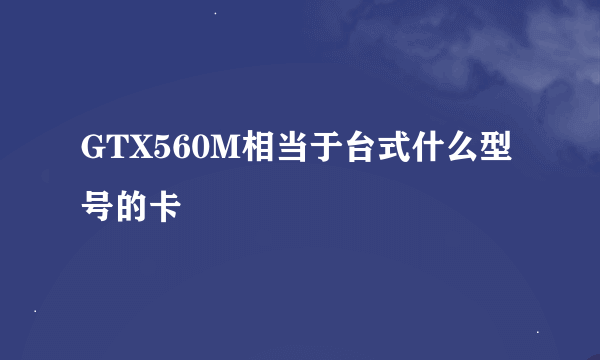 GTX560M相当于台式什么型号的卡